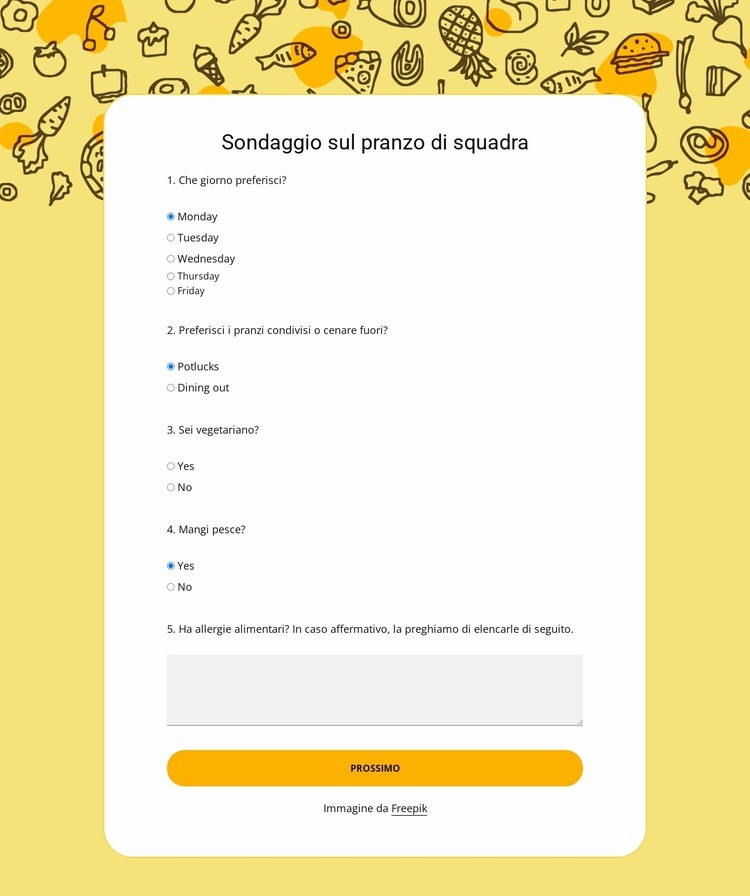 Sondaggio sul pranzo di squadra

1. Che giorno preferisci?

Monday
Tuesday
Wednesday
Thursday
Friday

2. Preferisci i pranzi condivisi o cenare fuori?

Potlucks
Dining out

3. Sei vegetariano?

Yes
No

4. Mangi pesce?

Yes
No

5. Ha allergie alimentari? In caso affermativo, la preghiamo di elencarle di seguito.

PROSSIMO

Immagine da Freepik